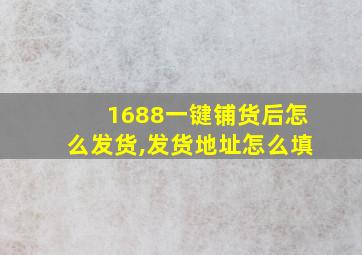 1688一键铺货后怎么发货,发货地址怎么填